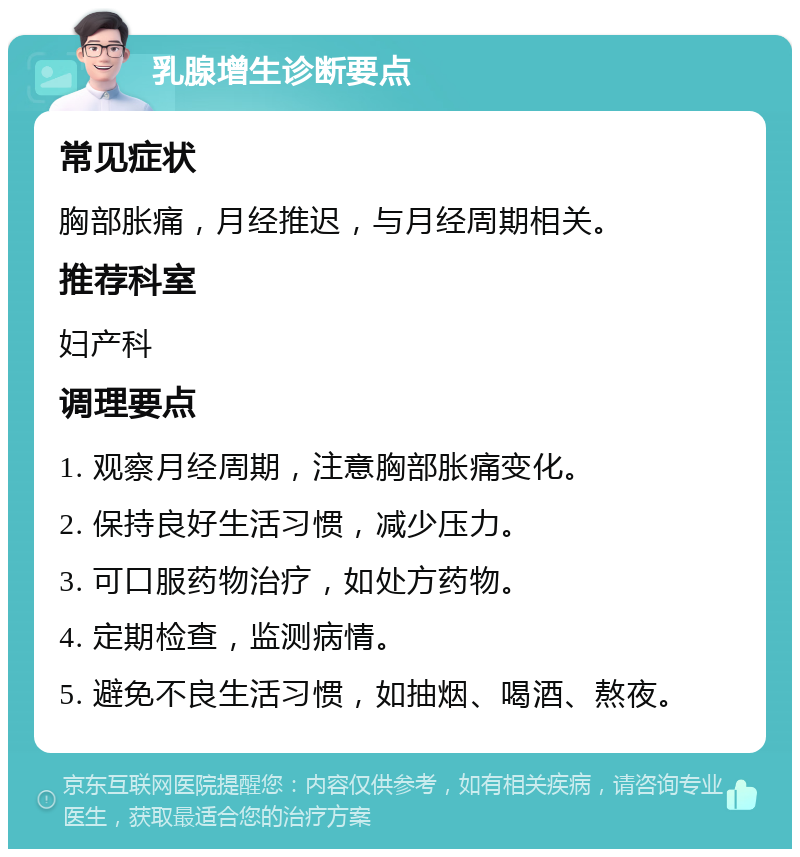 乳腺增生诊断要点

常见症状

胸部胀痛，月经推迟，与月经周期相关。

推荐科室

妇产科

调理要点

1. 观察月经周期，注意胸部胀痛变化。

2. 保持良好生活习惯，减少压力。

3. 可口服药物治疗，如处方药物。

4. 定期检查，监测病情。

5. 避免不良生活习惯，如抽烟、喝酒、熬夜。

京东互联网医院提醒您：内容仅供参考，如有相关疾病，请咨询专业医生，获取最适合您的治疗方案